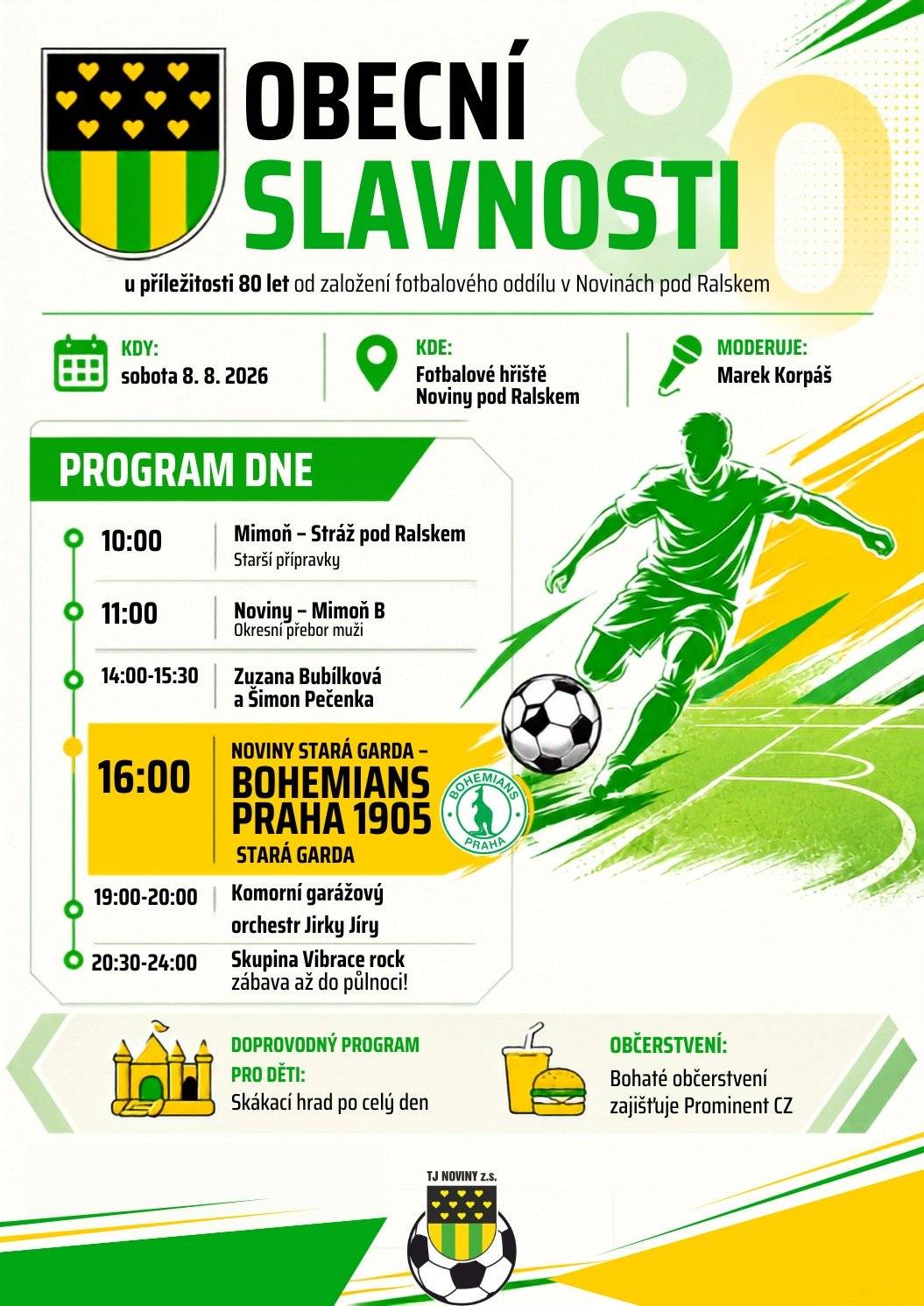 OBECNÍ
SLAVNOSTI

80

u příležitosti 80 let od založení fotbalového oddílu v Novinách pod Ralskem

KDY:
sobota 8. 8. 2026

KDE:
Fotbalové hřiště
Noviny pod Ralskem

MODERUJE:
Marek Korpáš

PROGRAM DNE

10:00
Mimoň – Stráž pod Ralskem
Starší přípravky

11:00
Noviny – Mimoň B
Okresní přebor muži

14:00-15:30
Zuzana Bubílková
a Šimon Pečenka

16:00
NOVINY STARÁ GARDA –
BOHEMIANS
PRAHA 1905
STARÁ GARDA

BOHEMIANS
PRAHA

19:00-20:00
Komorní garážový
orchestr Jirky Jíry

20:30-24:00
Skupina Vibrace rock
zábava až do půlnoci!

DOPROVODNÝ PROGRAM
PRO DĚTI:
Skákací hrad po celý den

OBČERSTVENÍ:
Bohaté občerstvení
zajišťuje Prominent CZ

TJ NOVINY z.s.